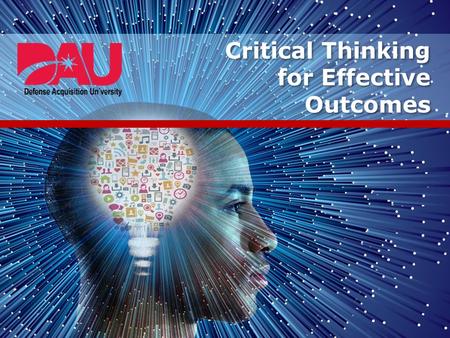 DAU
Defense Acquisition University

Critical Thinking for Effective Outcomes